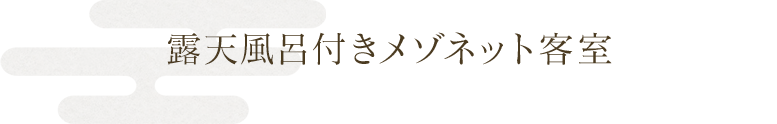 露天風呂付きメゾネット客室